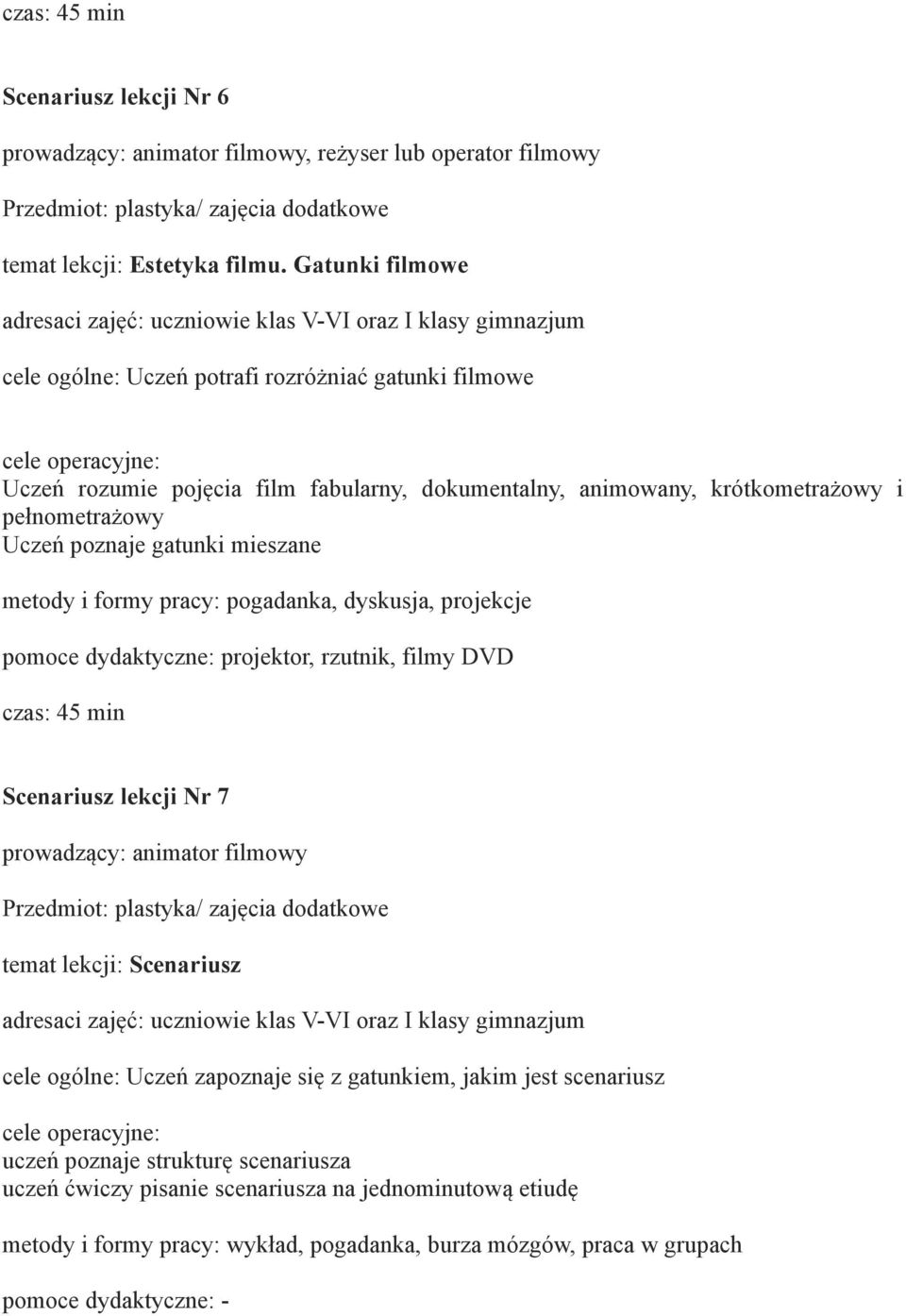 czas: 45 min

Scenariusz lekcji Nr 6

prowadzący: animator filmowy, reżyser lub operator filmowy

Przedmiot: plastyka/ zajęcia dodatkowe

temat lekcji: Estetyka filmu. Gatunki filmowe

adresaci zajęć: uczniowie klas V-VI oraz I klasy gimnazjum

cele ogólne: Uczeń potrafi rozróżniać gatunki filmowe

cele operacyjne:
Uczeń rozumie pojęcia film fabularny, dokumentalny, animowany, krótkometrażowy i pełnometrażowy
Uczeń poznaje gatunki mieszane

metody i formy pracy: pogadanka, dyskusja, projekcje

pomoce dydaktyczne: projektor, rzutnik, filmy DVD

czas: 45 min

Scenariusz lekcji Nr 7

prowadzący: animator filmowy

Przedmiot: plastyka/ zajęcia dodatkowe

temat lekcji: Scenariusz

adresaci zajęć: uczniowie klas V-VI oraz I klasy gimnazjum

cele ogólne: Uczeń zapoznaje się z gatunkiem, jakim jest scenariusz

cele operacyjne:
uczeń poznaje strukturę scenariusza
uczeń ćwiczy pisanie scenariusza na jednominutową etiudę

metody i formy pracy: wykład, pogadanka, burza mózgów, praca w grupach

pomoce dydaktyczne: -